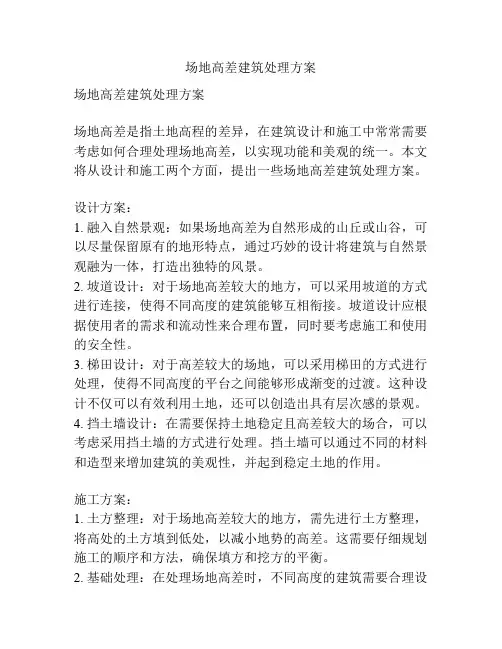 场地高差建筑处理方案

场地高差建筑处理方案

场地高差是指土地高程的差异，在建筑设计和施工中常常需要考虑如何合理处理场地高差，以实现功能和美观的统一。本文将从设计和施工两个方面，提出一些场地高差建筑处理方案。

设计方案：
1. 融入自然景观：如果场地高差为自然形成的山丘或山谷，可以尽量保留原有的地形特点，通过巧妙的设计将建筑与自然景观融为一体，打造出独特的风景。
2. 坡道设计：对于场地高差较大的地方，可以采用坡道的方式进行连接，使得不同高度的建筑能够互相衔接。坡道设计应根据使用者的需求和流动性来合理布置，同时要考虑施工和使用的安全性。
3. 梯田设计：对于高差较大的场地，可以采用梯田的方式进行处理，使得不同高度的平台之间能够形成渐变的过渡。这种设计不仅可以有效利用土地，还可以创造出具有层次感的景观。
4. 挡土墙设计：在需要保持土地稳定且高差较大的场合，可以考虑采用挡土墙的方式进行处理。挡土墙可以通过不同的材料和造型来增加建筑的美观性，并起到稳定土地的作用。

施工方案：
1. 土方整理：对于场地高差较大的地方，需先进行土方整理，将高处的土方填到低处，以减小地势的高差。这需要仔细规划施工的顺序和方法，确保填方和挖方的平衡。
2. 基础处理：在处理场地高差时，不同高度的建筑需要合理设